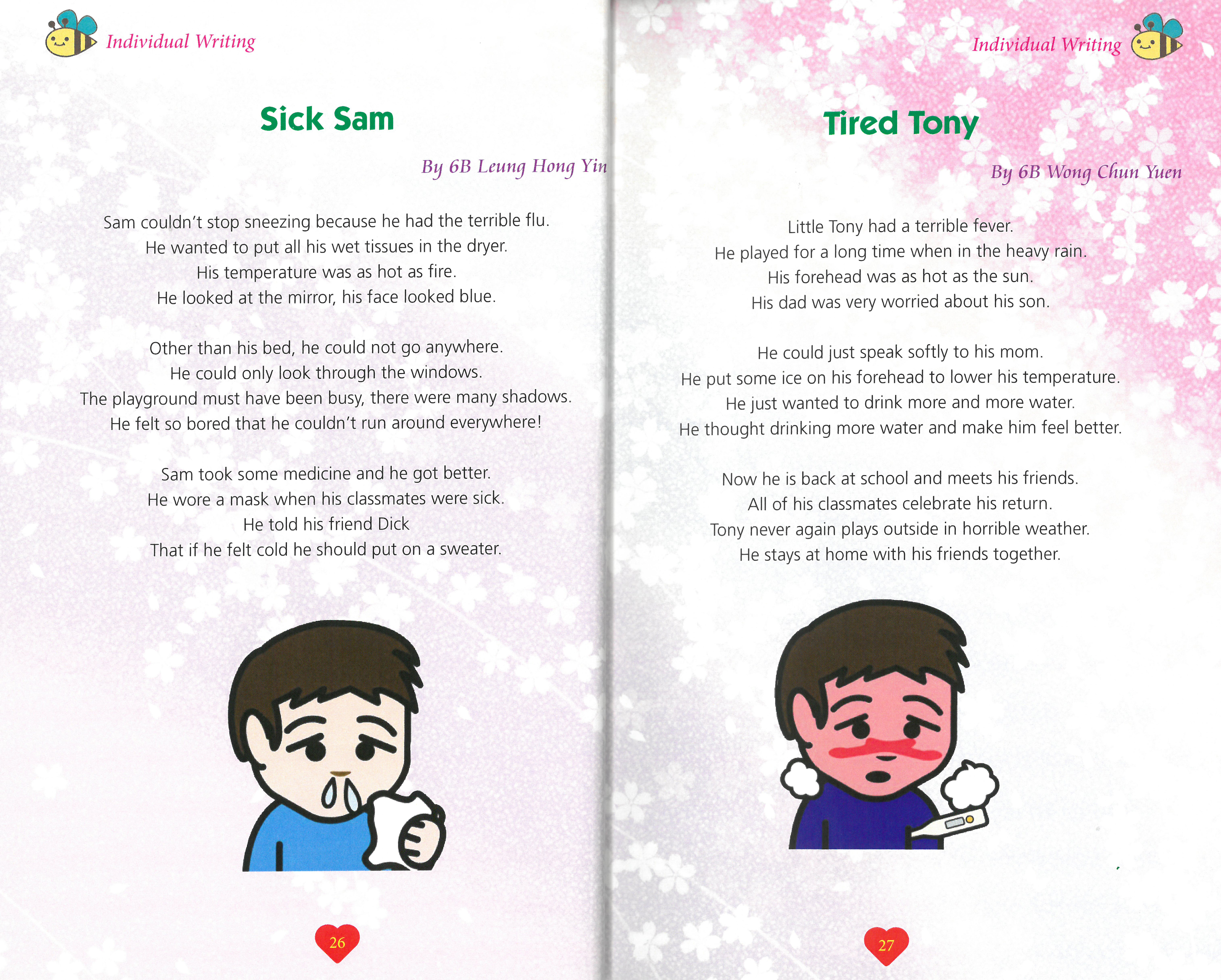 Individual Writing

Sick Sam

By 6B Leung Hong Yin

Sam couldn't stop sneezing because he had the terrible flu.
He wanted to put all his wet tissues in the dryer.
His temperature was as hot as fire.
He looked at the mirror, his face looked blue.

Other than his bed, he could not go anywhere.
He could only look through the windows.
The playground must have been busy, there were many shadows.
He felt so bored that he couldn't run around everywhere!

Sam took some medicine and he got better.
He wore a mask when his classmates were sick.
He told his friend Dick
That if he felt cold he should put on a sweater.

26

Individual Writing

Tired Tony

By 6B Wong Chun Yuen

Little Tony had a terrible fever.
He played for a long time when in the heavy rain.
His forehead was as hot as the sun.
His dad was very worried about his son.

He could just speak softly to his mom.
He put some ice on his forehead to lower his temperature.
He just wanted to drink more and more water.
He thought drinking more water and make him feel better.

Now he is back at school and meets his friends.
All of his classmates celebrate his return.
Tony never again plays outside in horrible weather.
He stays at home with his friends together.

27